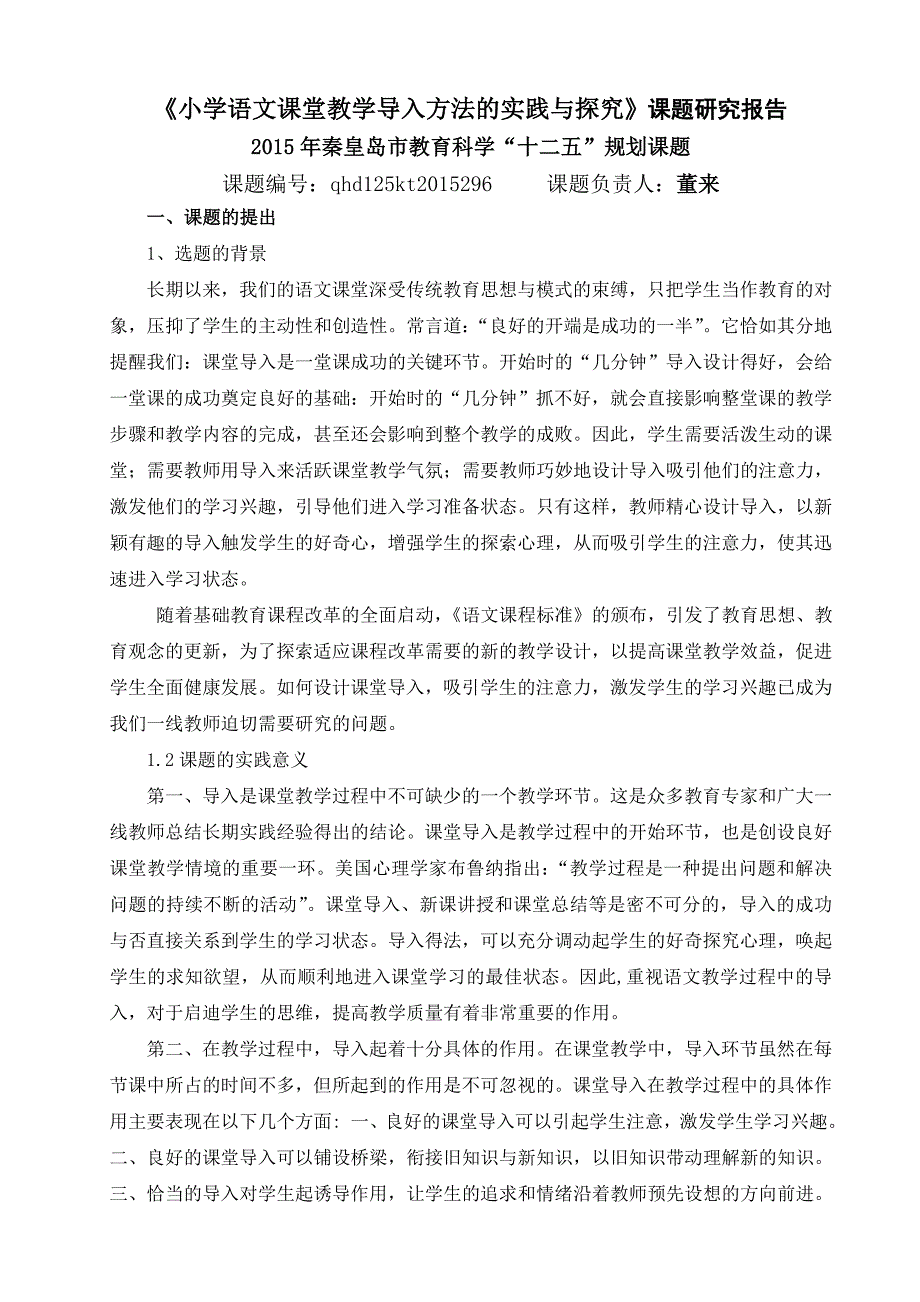 《小学语文课堂教学导入方法的实践与探究》课题研究报告

2015年秦皇岛市教育科学“十二五”规划课题

课题编号：qhd125kt2015296　　课题负责人：董来

一、课题的提出

1、选题的背景

长期以来，我们的语文课堂深受传统教育思想与模式的束缚，只把学生当作教育的对象，压抑了学生的主动性和创造性。常言道：“良好的开端是成功的一半”。它恰如其分地提醒我们：课堂导入是一堂课成功的关键环节。开始时的“几分钟”导入设计得好，会给一堂课的成功奠定良好的基础：开始时的“几分钟”抓不好，就会直接影响整堂课的教学步骤和教学内容的完成，甚至还会影响到整个教学的成败。因此，学生需要活泼生动的课堂；需要教师用导入来活跃课堂教学气氛；需要教师巧妙地设计导入吸引他们的注意力，激发他们的学习兴趣，引导他们进入学习准备状态。只有这样，教师精心设计导入，以新颖有趣的导入触发学生的好奇心，增强学生的探索心理，从而吸引学生的注意力，使其迅速进入学习状态。

随着基础教育课程改革的全面启动，《语文课程标准》的颁布，引发了教育思想、教育观念的更新，为了探索适应课程改革需要的新的教学设计，以提高课堂教学效益，促进学生全面健康发展。如何设计课堂导入，吸引学生的注意力，激发学生的学习兴趣已成为我们一线教师迫切需要研究的问题。

1.2课题的实践意义

第一、导入是课堂教学过程中不可缺少的一个教学环节。这是众多教育专家和广大一线教师总结长期实践经验得出的结论。课堂导入是教学过程中的开始环节，也是创设良好课堂教学情境的重要一环。美国心理学家布鲁纳指出：“教学过程是一种提出问题和解决问题的持续不断的活动”。课堂导入、新课讲授和课堂总结等是密不可分的，导入的成功与否直接关系到学生的学习状态。导入得法，可以充分调动起学生的好奇探究心理，唤起学生的求知欲望，从而顺利地进入课堂学习的最佳状态。因此，重视语文教学过程中的导入，对于启迪学生的思维，提高教学质量有着非常重要的作用。

第二、在教学过程中，导入起着十分具体的作用。在课堂教学中，导入环节虽然在每节课中所占的时间不多，但所起到的作用是不可忽视的。课堂导入在教学过程中的具体作用主要表现在以下几个方面：一、良好的课堂导入可以引起学生注意，激发学生学习兴趣。二、良好的课堂导入可以铺设桥梁，衔接旧知识与新知识，以旧知识带动理解新的知识。三、恰当的导入对学生起诱导作用，让学生的追求和情绪沿着教师预先设想的方向前进。